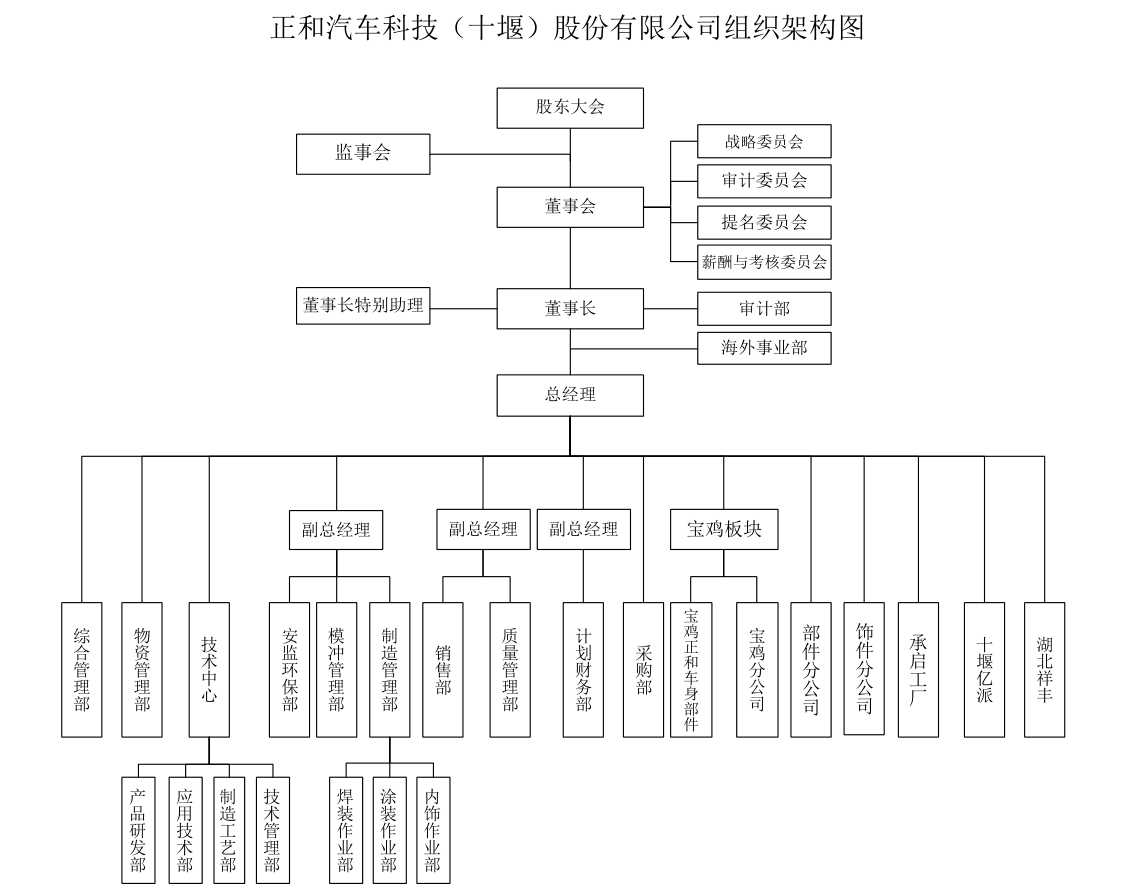 正和汽车科技（十堰）股份有限公司组织架构图

股东大会

监事会

战略委员会
审计委员会
提名委员会
薪酬与考核委员会

董事会

董事长特别助理

董事长

审计部

海外事业部

总经理

副总经理
副总经理
副总经理
宝鸡板块

综合管理部
物资管理部
技术中心
安监环保部
模冲管理部
制造管理部
销售部
质量管理部
计划财务部
采购部
宝鸡正和车身部件
宝鸡分公司
部件分公司
饰件分公司
承启工厂
十堰亿派
湖北祥丰

产品研发部
应用技术部
制造工艺部
技术管理部

焊装作业部
涂装作业部
内饰作业部